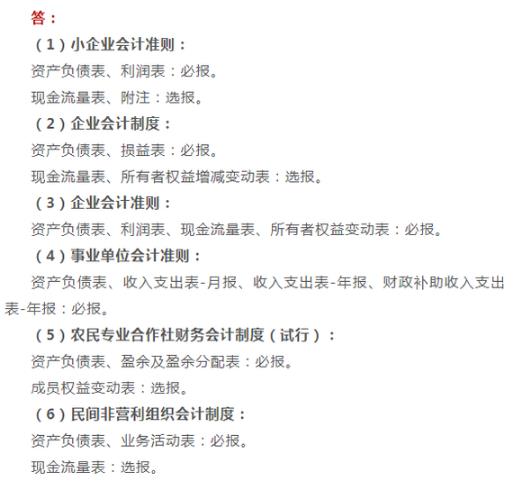 答：

（1）小企业会计准则：

资产负债表、利润表：必报。

现金流量表、附注：选报。

（2）企业会计制度：

资产负债表、损益表：必报。

现金流量表、所有者权益增减变动表：选报。

（3）企业会计准则：

资产负债表、利润表、现金流量表、所有者权益变动表：必报。

（4）事业单位会计准则：

资产负债表、收入支出表-月报、收入支出表-年报、财政补助收入支出表-年报：必报。

（5）农民专业合作社财务会计制度（试行）：

资产负债表、盈余及盈余分配表：必报。

成员权益变动表：选报。

（6）民间非营利组织会计制度：

资产负债表、业务活动表：必报。

现金流量表：选报。